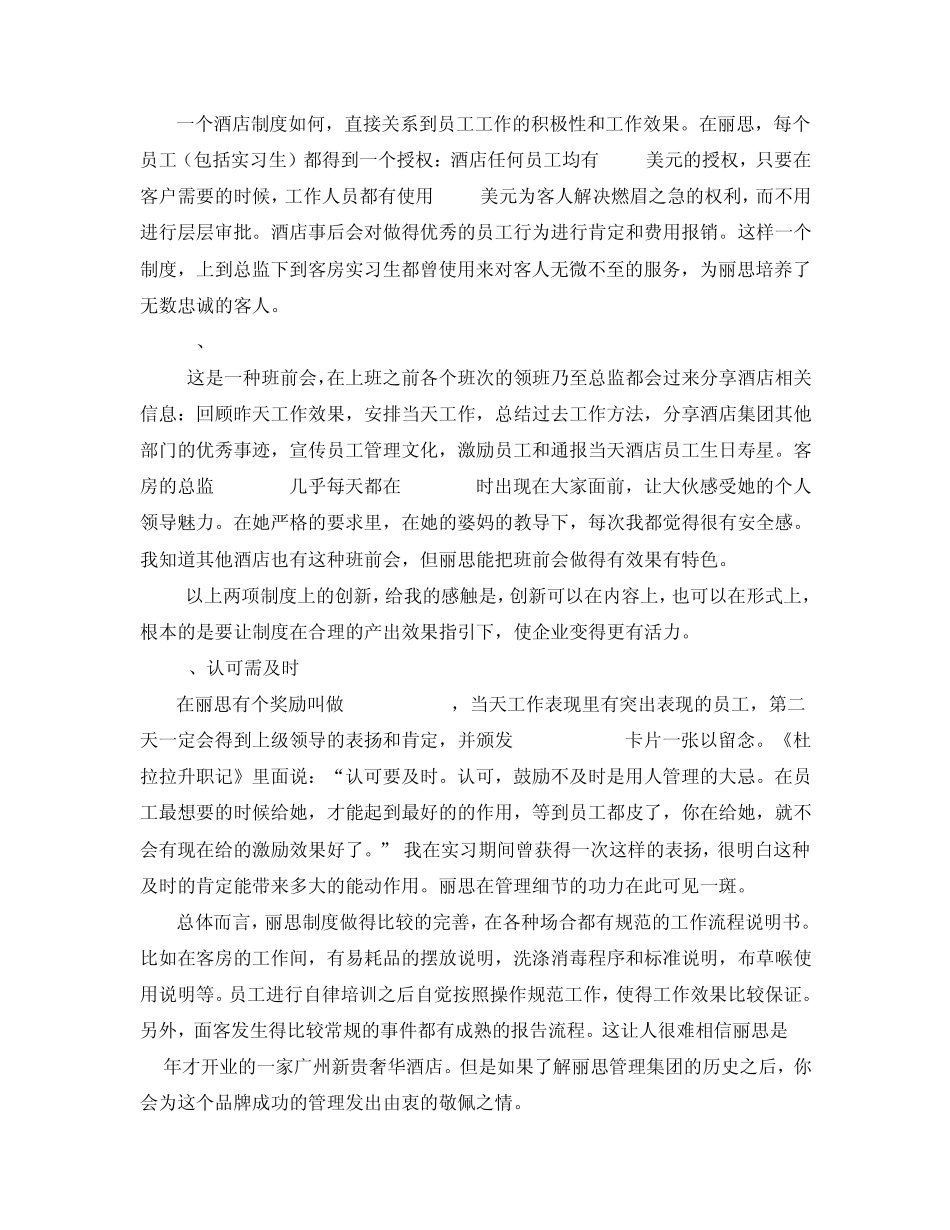 一个酒店制度如何，直接关系到员工工作的积极性和工作效果。在丽思，每个员工（包括实习生）都得到一个授权：酒店任何员工均有 美元的授权，只要在客户需要的时候，工作人员都有使用 美元为客人解决燃眉之急的权利，而不用进行层层审批。酒店事后会对做得优秀的员工行为进行肯定和费用报销。这样一个制度，上到总监下到客房实习生都曾使用来对客人无微不至的服务，为丽思培养了无数忠诚的客人。

、

这是一种班前会，在上班之前各个班次的领班乃至总监都会过来分享酒店相关信息：回顾昨天工作效果，安排当天工作，总结过去工作方法，分享酒店集团其他部门的优秀事迹，宣传员工管理文化，激励员工和通报当天酒店员工生日寿星。客房的总监 几乎每天都在 时出现在大家面前，让大伙感受她的个人领导魅力。在她严格的要求里，在她的婆妈的教导下，每次我都觉得很有安全感。我知道其他酒店也有这种班前会，但丽思能把班前会做得有效果有特色。

以上两项制度上的创新，给我的感触是，创新可以在内容上，也可以在形式上，根本的是要让制度在合理的产出效果指引下，使企业变得更有活力。

、认可需及时

在丽思有个奖励叫做 ，当天工作表现里有突出表现的员工，第二天一定会得到上级领导的表扬和肯定，并颁发 卡片一张以留念。《杜拉拉升职记》里面说：“认可要及时。认可，鼓励不及时是用人管理的大忌。在员工最想要的时候给她，才能起到最好的的作用，等到员工都皮了，你在给她，就不会有现在给的激励效果好了。” 我在实习期间曾获得一次这样的表扬，很明白这种及时的肯定能带来多大的能动作用。丽思在管理细节的功力在此可见一斑。

总体而言，丽思制度做得比较的完善，在各种场合都有规范的工作流程说明书。比如在客房的工作间，有易耗品的摆放说明，洗涤消毒程序和标准说明，布草喉使用说明等。员工进行自律培训之后自觉按照操作规范工作，使得工作效果比较保证。另外，面客发生得比较常规的事件都有成熟的报告流程。这让人很难相信丽思是 年才开业的一家广州新贵奢华酒店。但是如果了解丽思管理集团的历史之后，你会为这个品牌成功的管理发出由衷的敬佩之情。